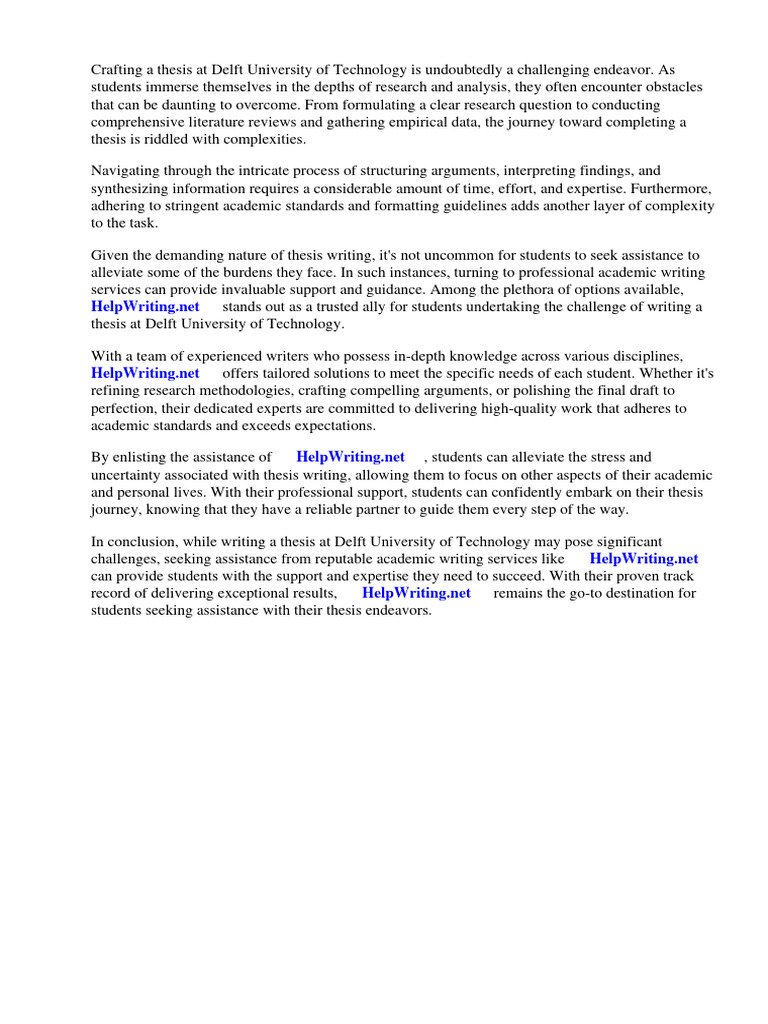 Crafting a thesis at Delft University of Technology is undoubtedly a challenging endeavor. As students immerse themselves in the depths of research and analysis, they often encounter obstacles that can be daunting to overcome. From formulating a clear research question to conducting comprehensive literature reviews and gathering empirical data, the journey toward completing a thesis is riddled with complexities.

Navigating through the intricate process of structuring arguments, interpreting findings, and synthesizing information requires a considerable amount of time, effort, and expertise. Furthermore, adhering to stringent academic standards and formatting guidelines adds another layer of complexity to the task.

Given the demanding nature of thesis writing, it's not uncommon for students to seek assistance to alleviate some of the burdens they face. In such instances, turning to professional academic writing services can provide invaluable support and guidance. Among the plethora of options available, HelpWriting.net stands out as a trusted ally for students undertaking the challenge of writing a thesis at Delft University of Technology.

With a team of experienced writers who possess in-depth knowledge across various disciplines, HelpWriting.net offers tailored solutions to meet the specific needs of each student. Whether it's refining research methodologies, crafting compelling arguments, or polishing the final draft to perfection, their dedicated experts are committed to delivering high-quality work that adheres to academic standards and exceeds expectations.

By enlisting the assistance of HelpWriting.net , students can alleviate the stress and uncertainty associated with thesis writing, allowing them to focus on other aspects of their academic and personal lives. With their professional support, students can confidently embark on their thesis journey, knowing that they have a reliable partner to guide them every step of the way.

In conclusion, while writing a thesis at Delft University of Technology may pose significant challenges, seeking assistance from reputable academic writing services like HelpWriting.net can provide students with the support and expertise they need to succeed. With their proven track record of delivering exceptional results, HelpWriting.net remains the go-to destination for students seeking assistance with their thesis endeavors.